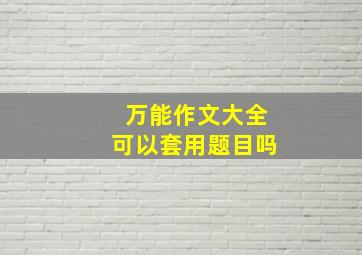 万能作文大全
可以套用题目吗